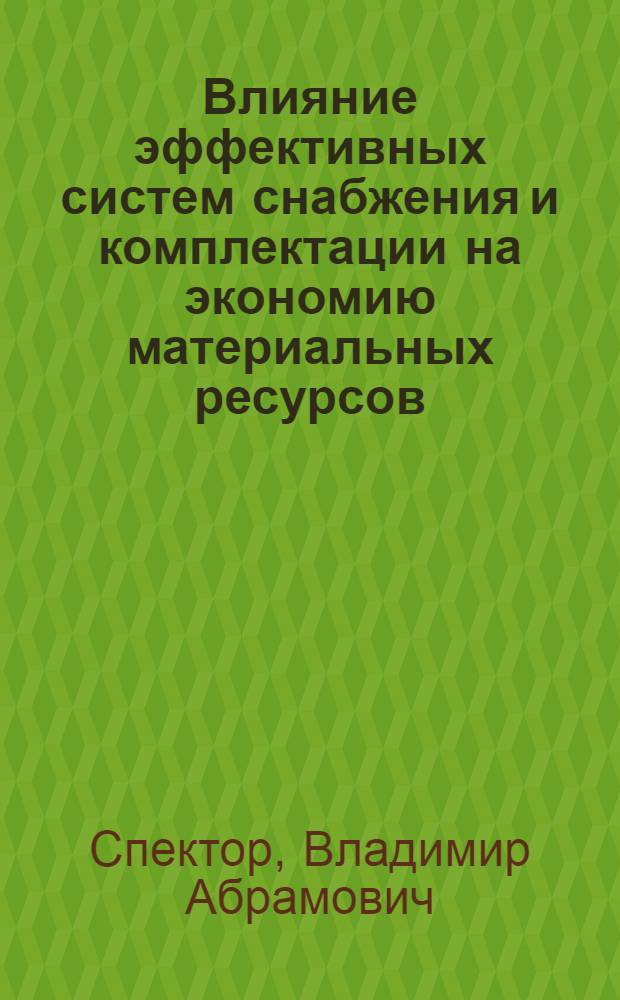 Влияние эффективных систем снабжения и комплектации на экономию материальных ресурсов

Спектор, Владимир Абрамович